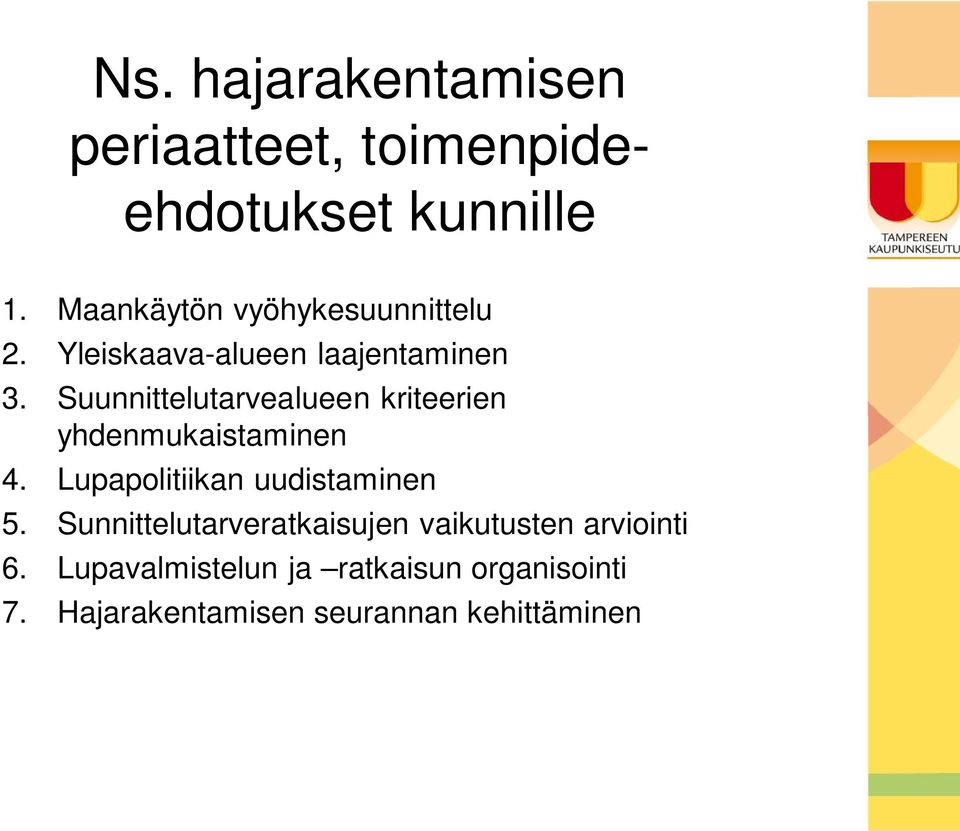 Ns. hajarakentamisen periaatteet, toimenpide-ehdotukset kunnille

TAMPEREEN KAUPUNKISEUTU

1. Maankäytön vyöhykesuunnittelu
2. Yleiskaava-alueen laajentaminen
3. Suunnittelutarvealueen kriteerien yhdenmukaistaminen
4. Lupapolitiikan uudistaminen
5. Sunnittelutarveratkaisujen vaikutusten arviointi
6. Lupavalmistelun ja –ratkaisun organisointi
7. Hajarakentamisen seurannan kehittäminen